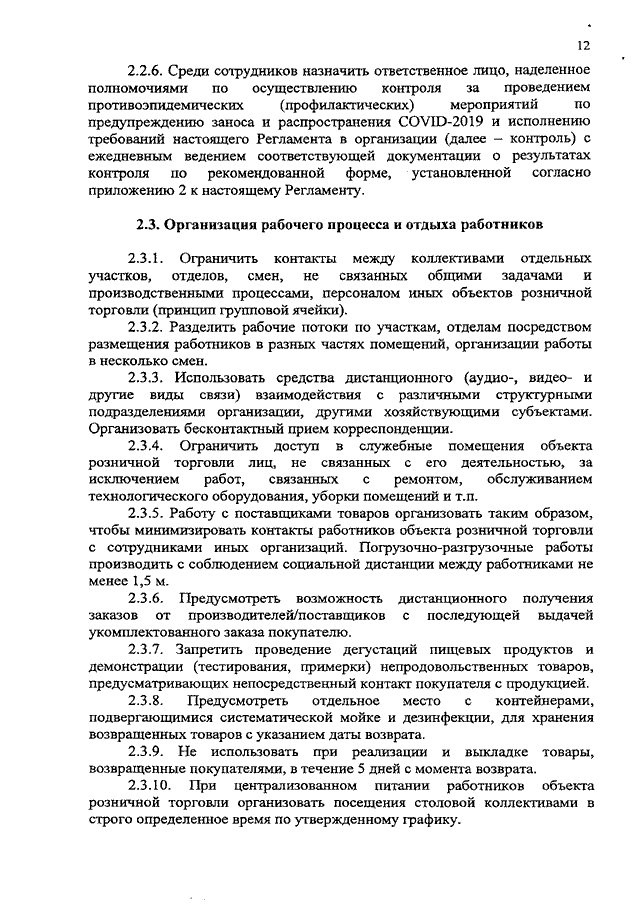 12

2.2.6. Среди сотрудников назначить ответственное лицо, наделенное полномочиями по осуществлению контроля за проведением противоэпидемических (профилактических) мероприятий по предупреждению заноса и распространения COVID-2019 и исполнению требований настоящего Регламента в организации (далее – контроль) с ежедневным ведением соответствующей документации о результатах контроля по рекомендованной форме, установленной согласно приложению 2 к настоящему Регламенту.

2.3. Организация рабочего процесса и отдыха работников

2.3.1. Ограничить контакты между коллективами отдельных участков, отделов, смен, не связанных общими задачами и производственными процессами, персоналом иных объектов розничной торговли (принцип групповой ячейки).

2.3.2. Разделить рабочие потоки по участкам, отделам посредством размещения работников в разных частях помещений, организации работы в несколько смен.

2.3.3. Использовать средства дистанционного (аудио-, видео- и другие виды связи) взаимодействия с различными структурными подразделениями организации, другими хозяйствующими субъектами. Организовать бесконтактный прием корреспонденции.

2.3.4. Ограничить доступ в служебные помещения объекта розничной торговли лиц, не связанных с его деятельностью, за исключением работ, связанных с ремонтом, обслуживанием технологического оборудования, уборки помещений и т.п.

2.3.5. Работу с поставщиками товаров организовать таким образом, чтобы минимизировать контакты работников объекта розничной торговли с сотрудниками иных организаций. Погрузочно-разгрузочные работы производить с соблюдением социальной дистанции между работниками не менее 1,5 м.

2.3.6. Предусмотреть возможность дистанционного получения заказов от производителей/поставщиков с последующей выдачей укомплектованного заказа покупателю.

2.3.7. Запретить проведение дегустаций пищевых продуктов и демонстрации (тестирования, примерки) непродовольственных товаров, предусматривающих непосредственный контакт покупателя с продукцией.

2.3.8. Предусмотреть отдельное место с контейнерами, подвергающимися систематической мойке и дезинфекции, для хранения возвращенных товаров с указанием даты возврата.

2.3.9. Не использовать при реализации и выкладке товары, возвращенные покупателями, в течение 5 дней с момента возврата.

2.3.10. При централизованном питании работников объекта розничной торговли организовать посещения столовой коллективами в строго определенное время по утвержденному графику.